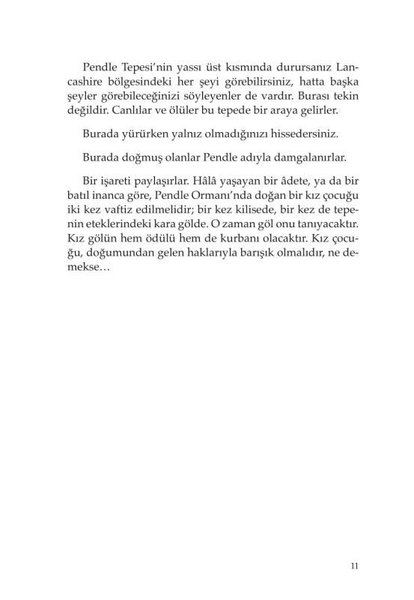 Pendle Tepesi'nin yassı üst kısmında durursanız Lancashire bölgesindeki her şeyi görebilirsiniz, hatta başka şeyler görebileceğinizi söyleyenler de vardır. Burası tekin değildir. Canlılar ve ölüler bu tepede bir araya gelirler.

Burada yürürken yalnız olmadığınızı hissedersiniz.

Burada doğmuş olanlar Pendle adıyla damgalanırlar.

Bir işareti paylaşırlar. Hâlâ yaşayan bir âdete, ya da bir batıl inanca göre, Pendle Ormanı'nda doğan bir kız çocuğu iki kez vaftiz edilmelidir; bir kez kilisede, bir kez de tepenin eteklerindeki kara gölde. O zaman göl onu tanıyacaktır. Kız gölün hem ödülü hem de kurbanı olacaktır. Kız çocuğu, doğumundan gelen haklarıyla barışık olmalıdır, ne demekse…

11